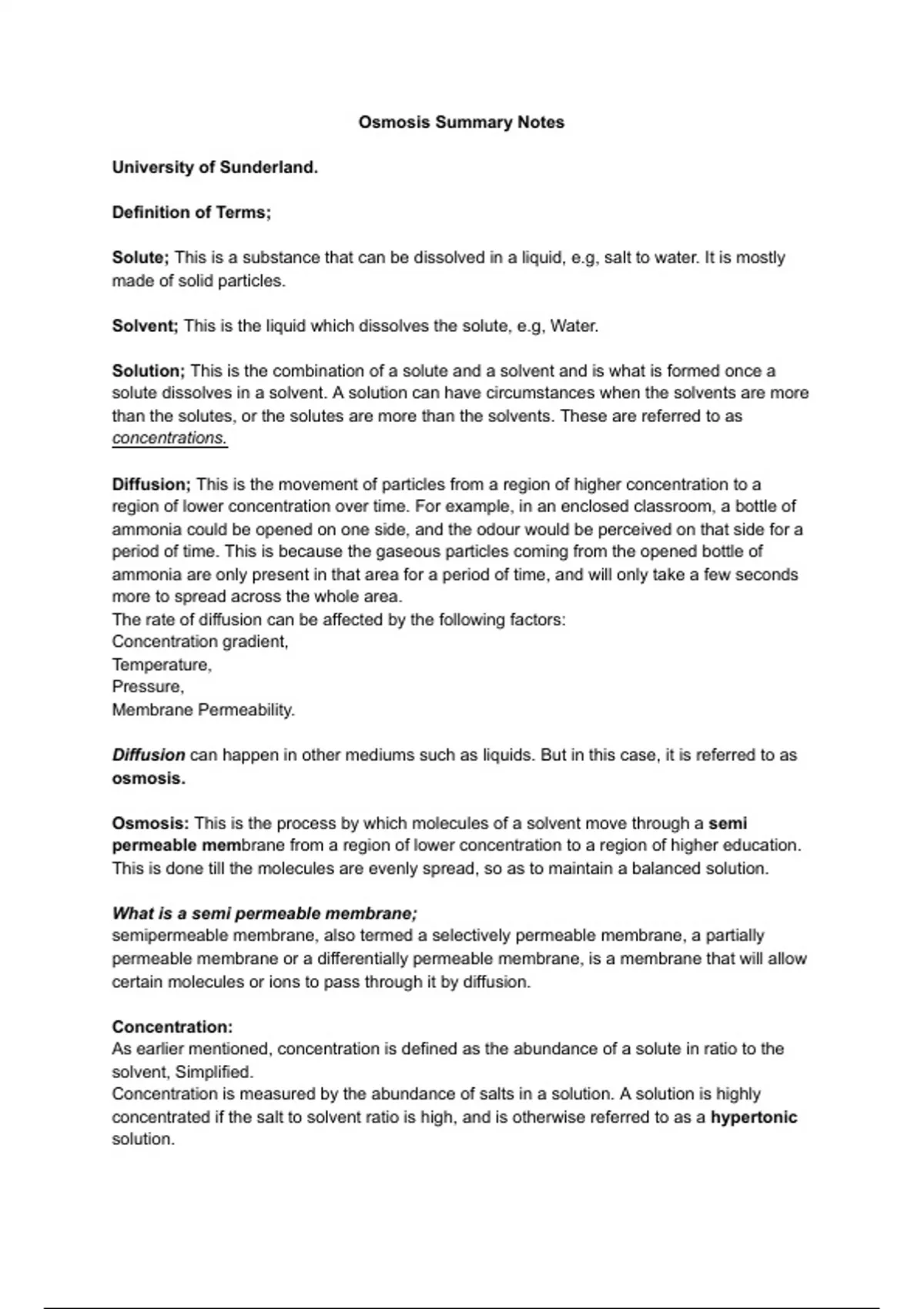 Osmosis Summary Notes

University of Sunderland.

Definition of Terms;

Solute; This is a substance that can be dissolved in a liquid, e.g, salt to water. It is mostly made of solid particles.

Solvent; This is the liquid which dissolves the solute, e.g, Water.

Solution; This is the combination of a solute and a solvent and is what is formed once a solute dissolves in a solvent. A solution can have circumstances when the solvents are more than the solutes, or the solutes are more than the solvents. These are referred to as concentrations.

Diffusion; This is the movement of particles from a region of higher concentration to a region of lower concentration over time. For example, in an enclosed classroom, a bottle of ammonia could be opened on one side, and the odour would be perceived on that side for a period of time. This is because the gaseous particles coming from the opened bottle of ammonia are only present in that area for a period of time, and will only take a few seconds more to spread across the whole area.
The rate of diffusion can be affected by the following factors:
Concentration gradient,
Temperature,
Pressure,
Membrane Permeability.

Diffusion can happen in other mediums such as liquids. But in this case, it is referred to as osmosis.

Osmosis: This is the process by which molecules of a solvent move through a semi permeable membrane from a region of lower concentration to a region of higher education. This is done till the molecules are evenly spread, so as to maintain a balanced solution.

What is a semi permeable membrane;
semipermeable membrane, also termed a selectively permeable membrane, a partially permeable membrane or a differentially permeable membrane, is a membrane that will allow certain molecules or ions to pass through it by diffusion.

Concentration:
As earlier mentioned, concentration is defined as the abundance of a solute in ratio to the solvent, Simplified.
Concentration is measured by the abundance of salts in a solution. A solution is highly concentrated if the salt to solvent ratio is high, and is otherwise referred to as a hypertonic solution.